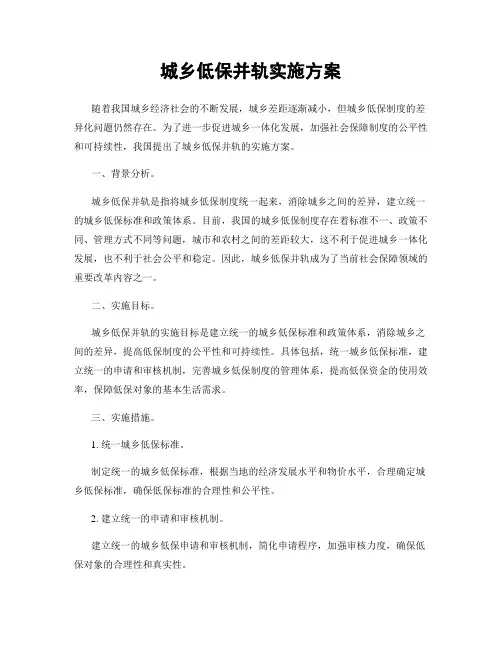 城乡低保并轨实施方案

随着我国城乡经济社会的不断发展，城乡差距逐渐减小，但城乡低保制度的差异化问题仍然存在。为了进一步促进城乡一体化发展，加强社会保障制度的公平性和可持续性，我国提出了城乡低保并轨的实施方案。

一、背景分析。

城乡低保并轨是指将城乡低保制度统一起来，消除城乡之间的差异，建立统一的城乡低保标准和政策体系。目前，我国的城乡低保制度存在着标准不一、政策不同、管理方式不同等问题，城市和农村之间的差距较大，这不利于促进城乡一体化发展，也不利于社会公平和稳定。因此，城乡低保并轨成为了当前社会保障领域的重要改革内容之一。

二、实施目标。

城乡低保并轨的实施目标是建立统一的城乡低保标准和政策体系，消除城乡之间的差异，提高低保制度的公平性和可持续性。具体包括，统一城乡低保标准，建立统一的申请和审核机制，完善城乡低保制度的管理体系，提高低保资金的使用效率，保障低保对象的基本生活需求。

三、实施措施。

1. 统一城乡低保标准。

制定统一的城乡低保标准，根据当地的经济发展水平和物价水平，合理确定城乡低保标准，确保低保标准的合理性和公平性。

2. 建立统一的申请和审核机制。

建立统一的城乡低保申请和审核机制，简化申请程序，加强审核力度，确保低保对象的合理性和真实性。